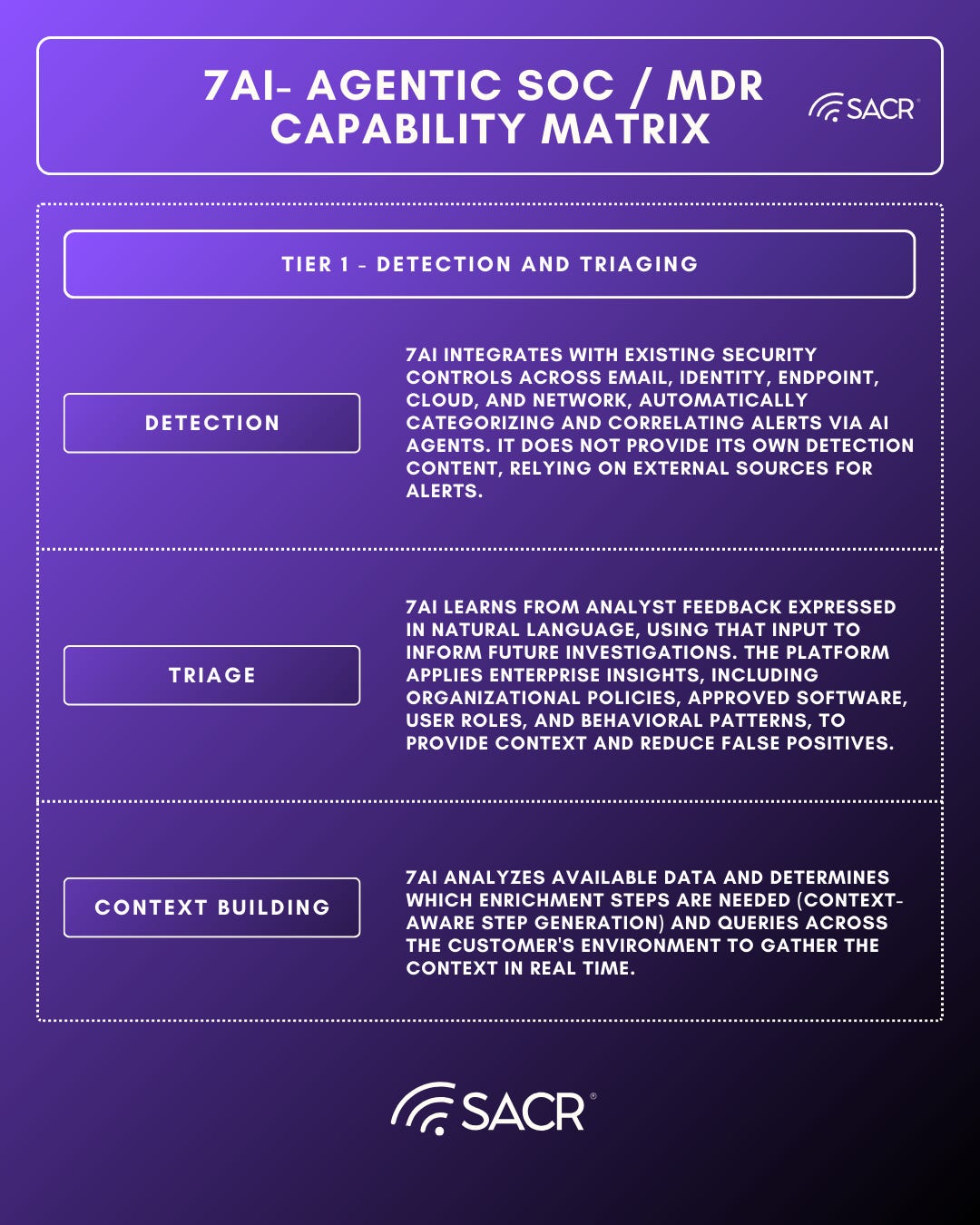 7AI- AGENTIC SOC / MDR CAPABILITY MATRIX

SACR®

TIER 1 - DETECTION AND TRIAGING

DETECTION

7AI INTEGRATES WITH EXISTING SECURITY CONTROLS ACROSS EMAIL, IDENTITY, ENDPOINT, CLOUD, AND NETWORK, AUTOMATICALLY CATEGORIZING AND CORRELATING ALERTS VIA AI AGENTS. IT DOES NOT PROVIDE ITS OWN DETECTION CONTENT, RELYING ON EXTERNAL SOURCES FOR ALERTS.

TRIAGE

7AI LEARNS FROM ANALYST FEEDBACK EXPRESSED IN NATURAL LANGUAGE, USING THAT INPUT TO INFORM FUTURE INVESTIGATIONS. THE PLATFORM APPLIES ENTERPRISE INSIGHTS, INCLUDING ORGANIZATIONAL POLICIES, APPROVED SOFTWARE, USER ROLES, AND BEHAVIORAL PATTERNS, TO PROVIDE CONTEXT AND REDUCE FALSE POSITIVES.

CONTEXT BUILDING

7AI ANALYZES AVAILABLE DATA AND DETERMINES WHICH ENRICHMENT STEPS ARE NEEDED (CONTEXT-AWARE STEP GENERATION) AND QUERIES ACROSS THE CUSTOMER'S ENVIRONMENT TO GATHER THE CONTEXT IN REAL TIME.

SACR®